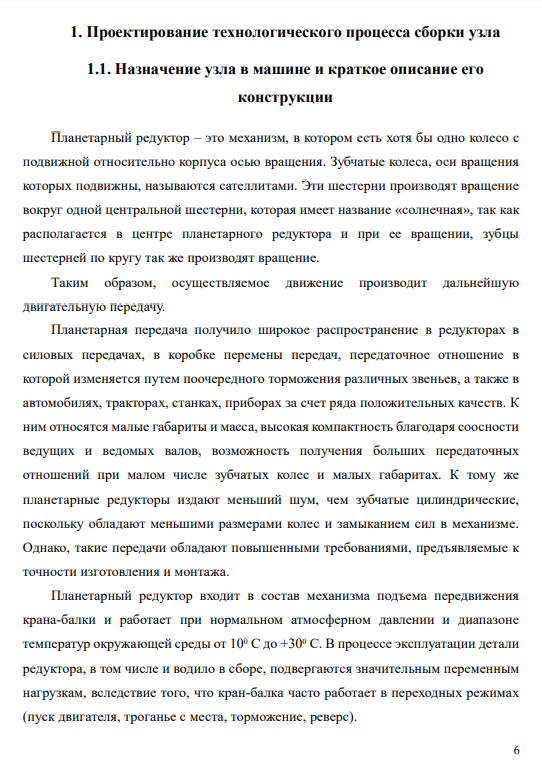 1. Проектирование технологического процесса сборки узла

1.1. Назначение узла в машине и краткое описание его конструкции

Планетарный редуктор – это механизм, в котором есть хотя бы одно колесо с подвижной относительно корпуса осью вращения. Зубчатые колеса, оси вращения которых подвижны, называются сателлитами. Эти шестерни производят вращение вокруг одной центральной шестерни, которая имеет название «солнечная», так как располагается в центре планетарного редуктора и при ее вращении, зубцы шестерней по кругу так же производят вращение.

Таким образом, осуществляемое движение производит дальнейшую двигательную передачу.

Планетарная передача получило широкое распространение в редукторах в силовых передачах, в коробке перемены передач, передаточное отношение в которой изменяется путем поочередного торможения различных звеньев, а также в автомобилях, тракторах, станках, приборах за счет ряда положительных качеств. К ним относятся малые габариты и масса, высокая компактность благодаря соосности ведущих и ведомых валов, возможность получения больших передаточных отношений при малом числе зубчатых колес и малых габаритах. К тому же планетарные редукторы издают меньший шум, чем зубчатые цилиндрические, поскольку обладают меньшими размерами колес и замыканием сил в механизме. Однако, такие передачи обладают повышенными требованиями, предъявляемые к точности изготовления и монтажа.

Планетарный редуктор входит в состав механизма подъема передвижения крана-балки и работает при нормальном атмосферном давлении и диапазоне температур окружающей среды от $10^0$ С до $+30^0$ С. В процессе эксплуатации детали редуктора, в том числе и водило в сборе, подвергаются значительным переменным нагрузкам, вследствие того, что кран-балка часто работает в переходных режимах (пуск двигателя, троганье с места, торможение, реверс).

6